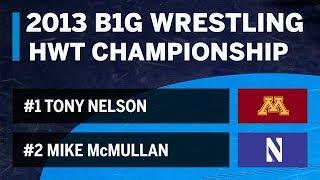 2013 B1G WRESTLING
HWT CHAMPIONSHIP

#1 TONY NELSON

M

#2 MIKE McMULLAN

N